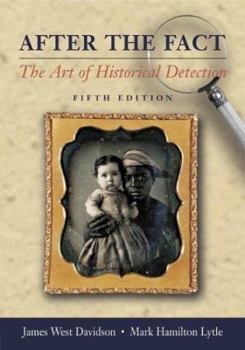 AFTER THE FACT

The Art of Historical Detection

FIFTH EDITION

James West Davidson • Mark Hamilton Lytle